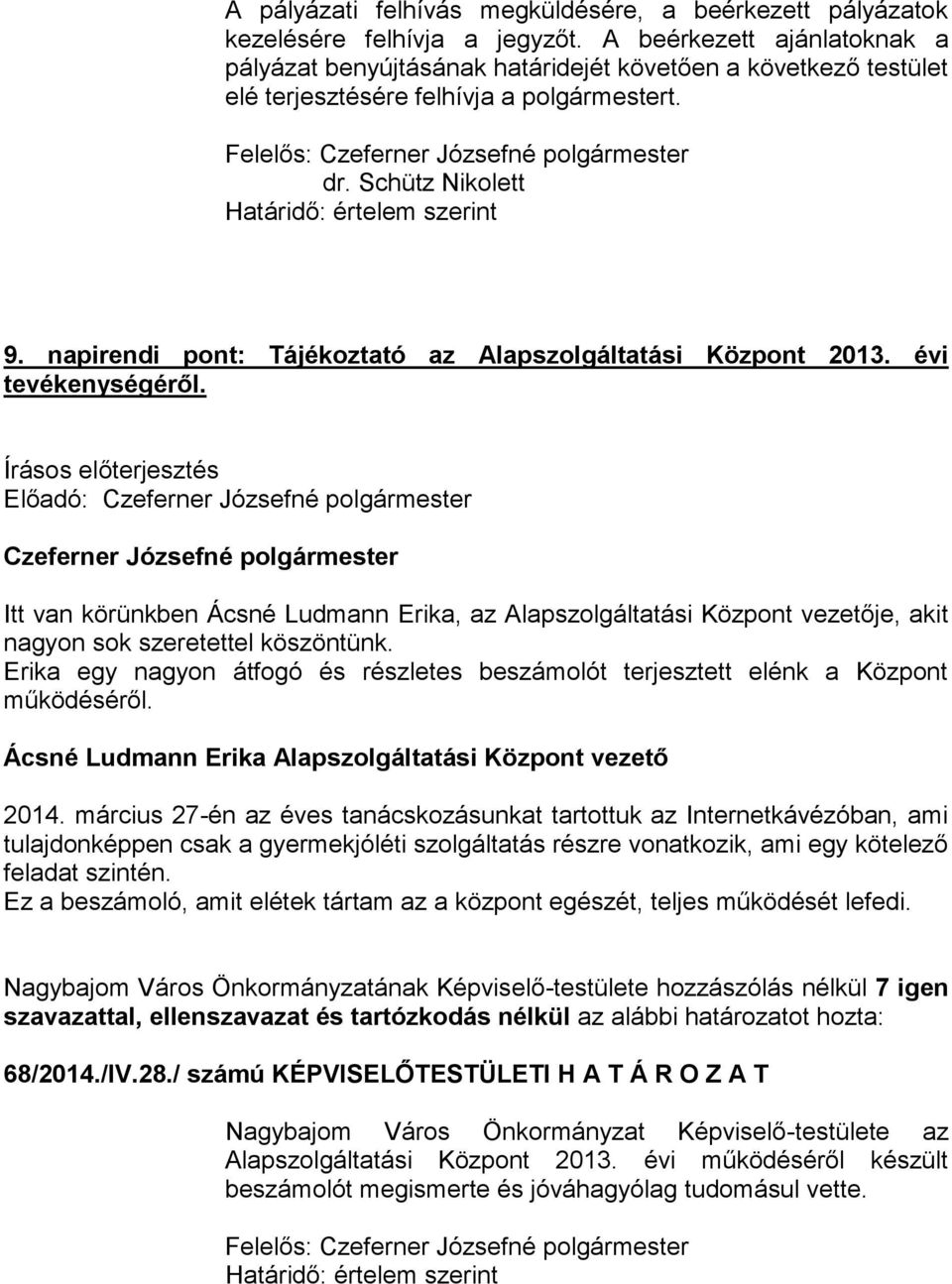 A pályázati felhívás megküldésére, a beérkezett pályázatok kezelésére felhívja a jegyzőt. A beérkezett ajánlatoknak a pályázat benyújtásának határidejét követően a következő testület elé terjesztésére felhívja a polgármestert.

Felelős: Czeferner Józsefné polgármester
dr. Schütz Nikolett
Határidő: értelem szerint

9. napirendi pont: Tájékoztató az Alapszolgáltatási Központ 2013. évi tevékenységéről.

Írásos előterjesztés
Előadó: Czeferner Józsefné polgármester

Czeferner Józsefné polgármester

Itt van körünkben Ácsné Ludmann Erika, az Alapszolgáltatási Központ vezetője, akit nagyon sok szeretettel köszöntünk.
Erika egy nagyon átfogó és részletes beszámolót terjesztett elénk a Központ működéséről.

Ácsné Ludmann Erika Alapszolgáltatási Központ vezető

2014. március 27-én az éves tanácskozásunkat tartottuk az Internetkávézóban, ami tulajdonképpen csak a gyermekjóléti szolgáltatás részre vonatkozik, ami egy kötelező feladat szintén.
Ez a beszámoló, amit elétek tártam az a központ egészét, teljes működését lefedi.

Nagybajom Város Önkormányzatának Képviselő-testülete hozzászólás nélkül 7 igen szavazattal, ellenszavazat és tartózkodás nélkül az alábbi határozatot hozta:

68/2014./IV.28./ számú KÉPVISELŐTESTÜLETI H A T Á R O Z A T

Nagybajom Város Önkormányzat Képviselő-testülete az Alapszolgáltatási Központ 2013. évi működéséről készült beszámolót megismerte és jóváhagyólag tudomásul vette.

Felelős: Czeferner Józsefné polgármester
Határidő: értelem szerint